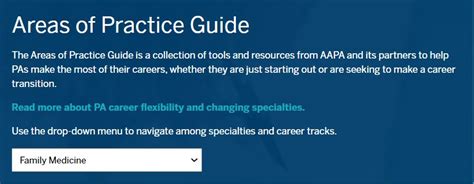 Areas of Practice Guide

The Areas of Practice Guide is a collection of tools and resources from AAPA and its partners to help PAs make the most of their careers, whether they are just starting out or are seeking to make a career transition.

Read more about PA career flexibility and changing specialties.

Use the drop-down menu to navigate among specialties and career tracks.

Family Medicine